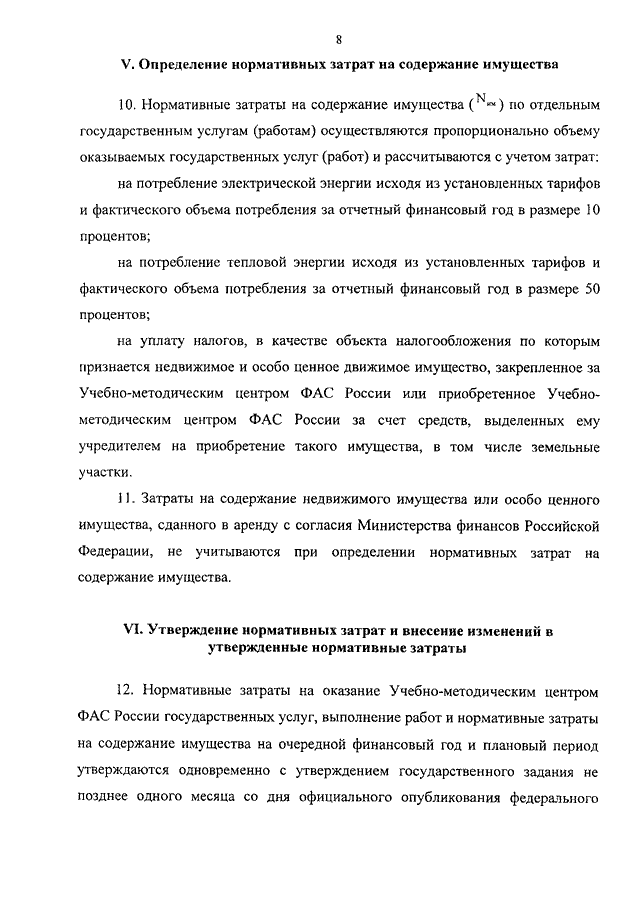 8

V. Определение нормативных затрат на содержание имущества

10. Нормативные затраты на содержание имущества ($N_{им}$) по отдельным государственным услугам (работам) осуществляются пропорционально объему оказываемых государственных услуг (работ) и рассчитываются с учетом затрат:

на потребление электрической энергии исходя из установленных тарифов и фактического объема потребления за отчетный финансовый год в размере 10 процентов;

на потребление тепловой энергии исходя из установленных тарифов и фактического объема потребления за отчетный финансовый год в размере 50 процентов;

на уплату налогов, в качестве объекта налогообложения по которым признается недвижимое и особо ценное движимое имущество, закрепленное за Учебно-методическим центром ФАС России или приобретенное Учебно-методическим центром ФАС России за счет средств, выделенных ему учредителем на приобретение такого имущества, в том числе земельные участки.

11. Затраты на содержание недвижимого имущества или особо ценного имущества, сданного в аренду с согласия Министерства финансов Российской Федерации, не учитываются при определении нормативных затрат на содержание имущества.

VI. Утверждение нормативных затрат и внесение изменений в утвержденные нормативные затраты

12. Нормативные затраты на оказание Учебно-методическим центром ФАС России государственных услуг, выполнение работ и нормативные затраты на содержание имущества на очередной финансовый год и плановый период утверждаются одновременно с утверждением государственного задания не позднее одного месяца со дня официального опубликования федерального